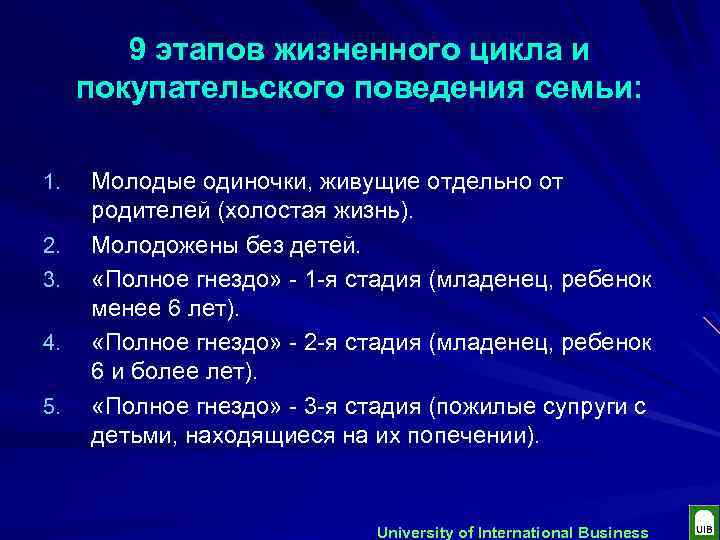 9 этапов жизненного цикла и покупательского поведения семьи:

1. Молодые одиночки, живущие отдельно от родителей (холостая жизнь).
2. Молодожены без детей.
3. «Полное гнездо» - 1-я стадия (младенец, ребенок менее 6 лет).
4. «Полное гнездо» - 2-я стадия (младенец, ребенок 6 и более лет).
5. «Полное гнездо» - 3-я стадия (пожилые супруги с детьми, находящиеся на их попечении).

University of International Business

UIB